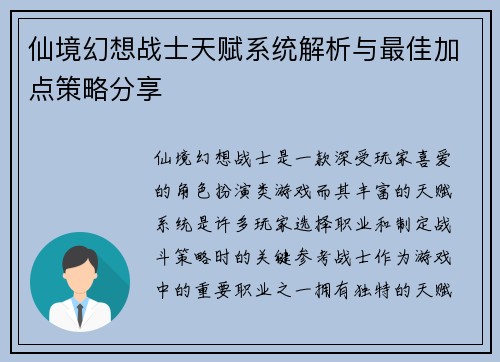 仙境幻想战士天赋系统解析与最佳加点策略分享

仙境幻想战士是一款深受玩家喜爱的角色扮演类游戏而其丰富的天赋系统是许多玩家选择职业和制定战斗策略时的关键参考战士作为游戏中的重要职业之一拥有独特的天赋